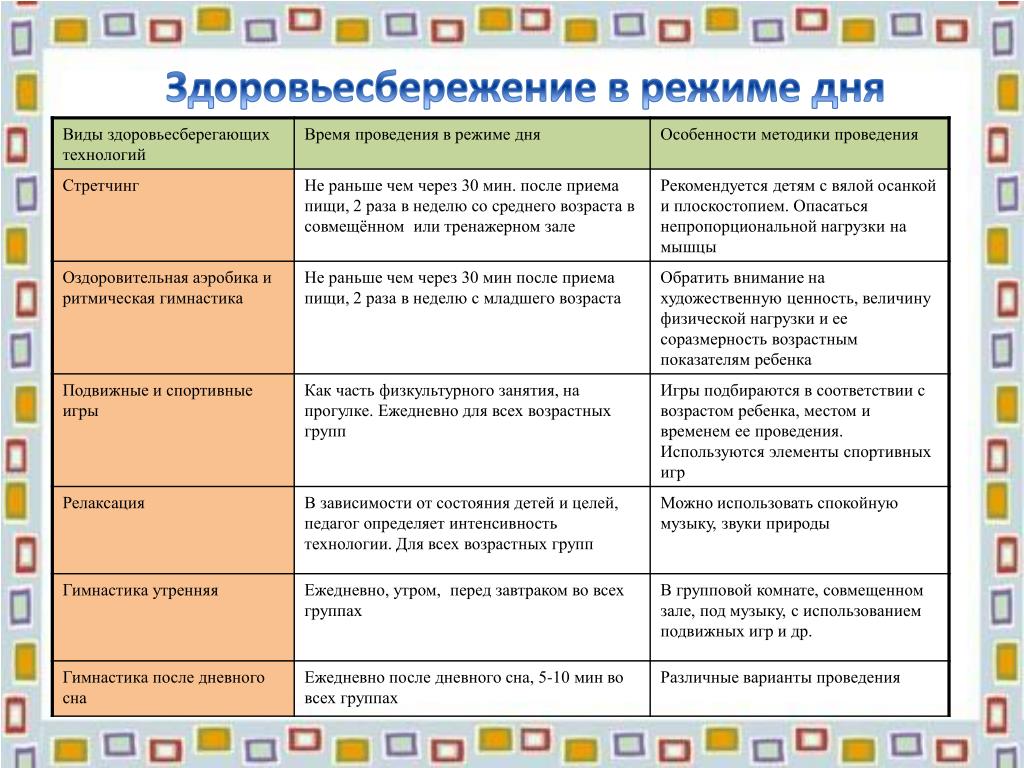 Здоровьесбережение в режиме дня

| Виды здоровьесберегающих технологий | Время проведения в режиме дня | Особенности методики проведения |
|---|---|---|
| Стретчинг | Не раньше чем через 30 мин. после приема пищи, 2 раза в неделю со среднего возраста в совмещённом или тренажерном зале | Рекомендуется детям с вялой осанкой и плоскостопием. Опасаться непропорциональной нагрузки на мышцы |
| Оздоровительная аэробика и ритмическая гимнастика | Не раньше чем через 30 мин после приема пищи, 2 раза в неделю с младшего возраста | Обратить внимание на художественную ценность, величину физической нагрузки и ее соразмерность возрастным показателям ребенка |
| Подвижные и спортивные игры | Как часть физкультурного занятия, на прогулке. Ежедневно для всех возрастных групп | Игры подбираются в соответствии с возрастом ребенка, местом и временем ее проведения. Используются элементы спортивных игр |
| Релаксация | В зависимости от состояния детей и целей, педагог определяет интенсивность технологии. Для всех возрастных групп | Можно использовать спокойную музыку, звуки природы |
| Гимнастика утренняя | Ежедневно, утром, перед завтраком во всех группах | В групповой комнате, совмещенном зале, под музыку, с использованием подвижных игр и др. |
| Гимнастика после дневного сна | Ежедневно после дневного сна, 5-10 мин во всех группах | Различные варианты проведения |